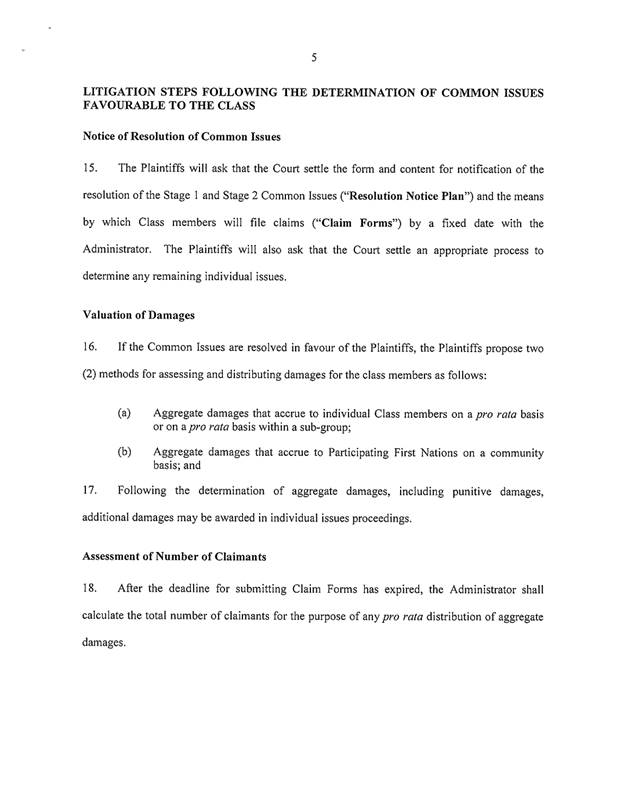 5

LITIGATION STEPS FOLLOWING THE DETERMINATION OF COMMON ISSUES FAVOURABLE TO THE CLASS

Notice of Resolution of Common Issues

15. The Plaintiffs will ask that the Court settle the form and content for notification of the resolution of the Stage 1 and Stage 2 Common Issues ("Resolution Notice Plan") and the means by which Class members will file claims ("Claim Forms") by a fixed date with the Administrator. The Plaintiffs will also ask that the Court settle an appropriate process to determine any remaining individual issues.

Valuation of Damages

16. If the Common Issues are resolved in favour of the Plaintiffs, the Plaintiffs propose two (2) methods for assessing and distributing damages for the class members as follows:

(a) Aggregate damages that accrue to individual Class members on a pro rata basis or on a pro rata basis within a sub-group;

(b) Aggregate damages that accrue to Participating First Nations on a community basis; and

17. Following the determination of aggregate damages, including punitive damages, additional damages may be awarded in individual issues proceedings.

Assessment of Number of Claimants

18. After the deadline for submitting Claim Forms has expired, the Administrator shall calculate the total number of claimants for the purpose of any pro rata distribution of aggregate damages.